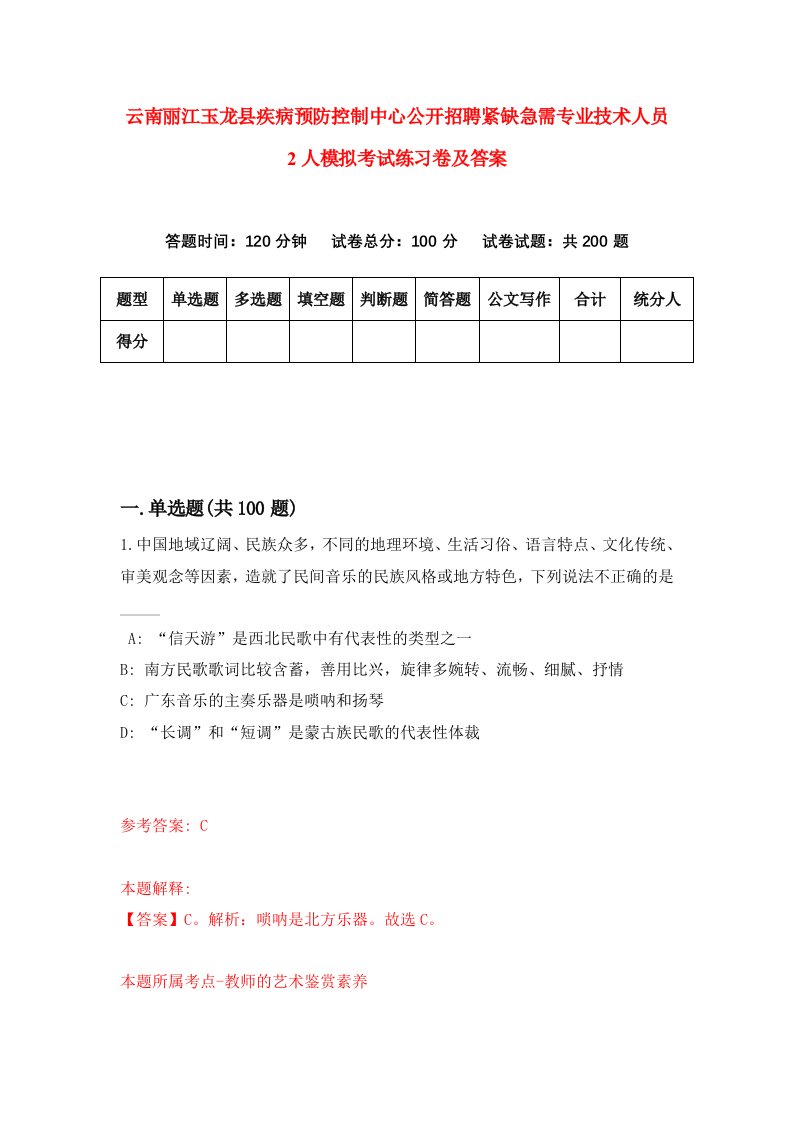 云南丽江玉龙县疾病预防控制中心公开招聘紧缺急需专业技术人员2人模拟考试练习卷及答案

答题时间：120分钟　试卷总分：100分　试卷试题：共200题

| 题型 | 单选题 | 多选题 | 填空题 | 判断题 | 简答题 | 公文写作 | 合计 | 统分人 |
|---|---|---|---|---|---|---|---|---|
| 得分 | | | | | | | | |

一.单选题(共100题)

1.中国地域辽阔、民族众多，不同的地理环境、生活习俗、语言特点、文化传统、审美观念等因素，造就了民间音乐的民族风格或地方特色，下列说法不正确的是____

A: “信天游”是西北民歌中有代表性的类型之一
B: 南方民歌歌词比较含蓄，善用比兴，旋律多婉转、流畅、细腻、抒情
C: 广东音乐的主奏乐器是唢呐和扬琴
D: “长调”和“短调”是蒙古族民歌的代表性体裁

参考答案: C

本题解释:
【答案】C。解析：唢呐是北方乐器。故选C。

本题所属考点-教师的艺术鉴赏素养